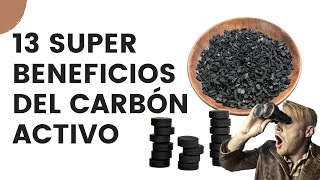 13 SUPER BENEFICIOS DEL CARBÓN ACTIVO